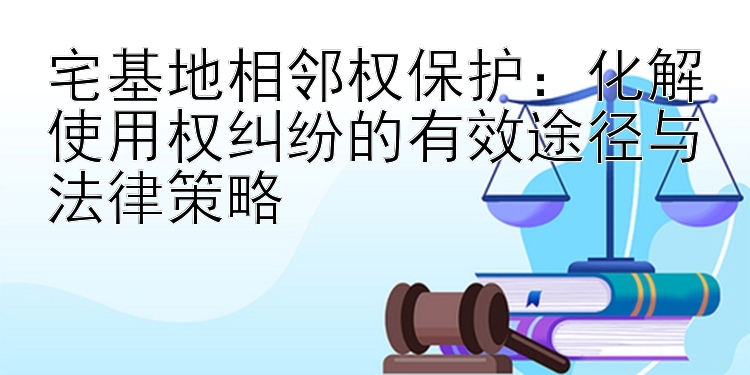 宅基地相邻权保护：化解使用权纠纷的有效途径与法律策略